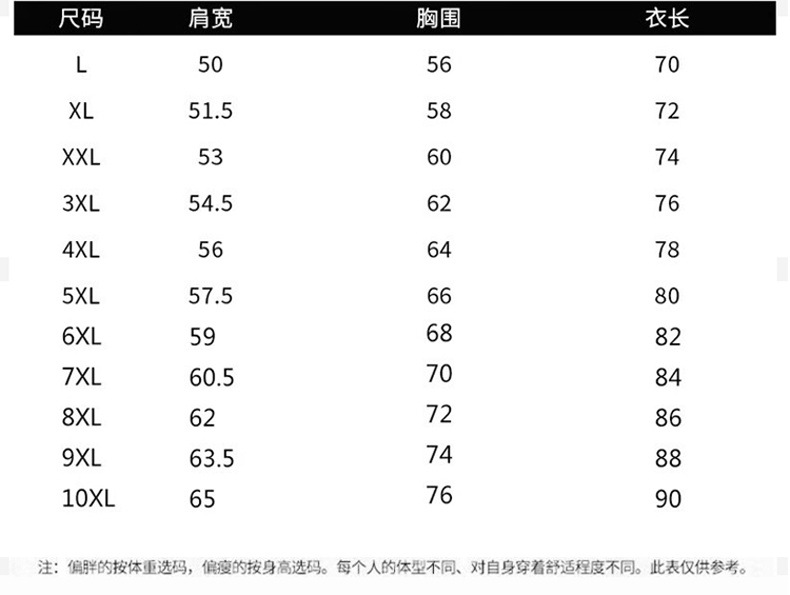 | 尺码 | 肩宽 | 胸围 | 衣长 |
|---|---|---|---|
| L | 50 | 56 | 70 |
| XL | 51.5 | 58 | 72 |
| XXL | 53 | 60 | 74 |
| 3XL | 54.5 | 62 | 76 |
| 4XL | 56 | 64 | 78 |
| 5XL | 57.5 | 66 | 80 |
| 6XL | 59 | 68 | 82 |
| 7XL | 60.5 | 70 | 84 |
| 8XL | 62 | 72 | 86 |
| 9XL | 63.5 | 74 | 88 |
| 10XL | 65 | 76 | 90 |

注：偏胖的按体重选码，偏瘦的按身高选码。每个人的体型不同、对自身穿着舒适程度不同。此表仅供参考。